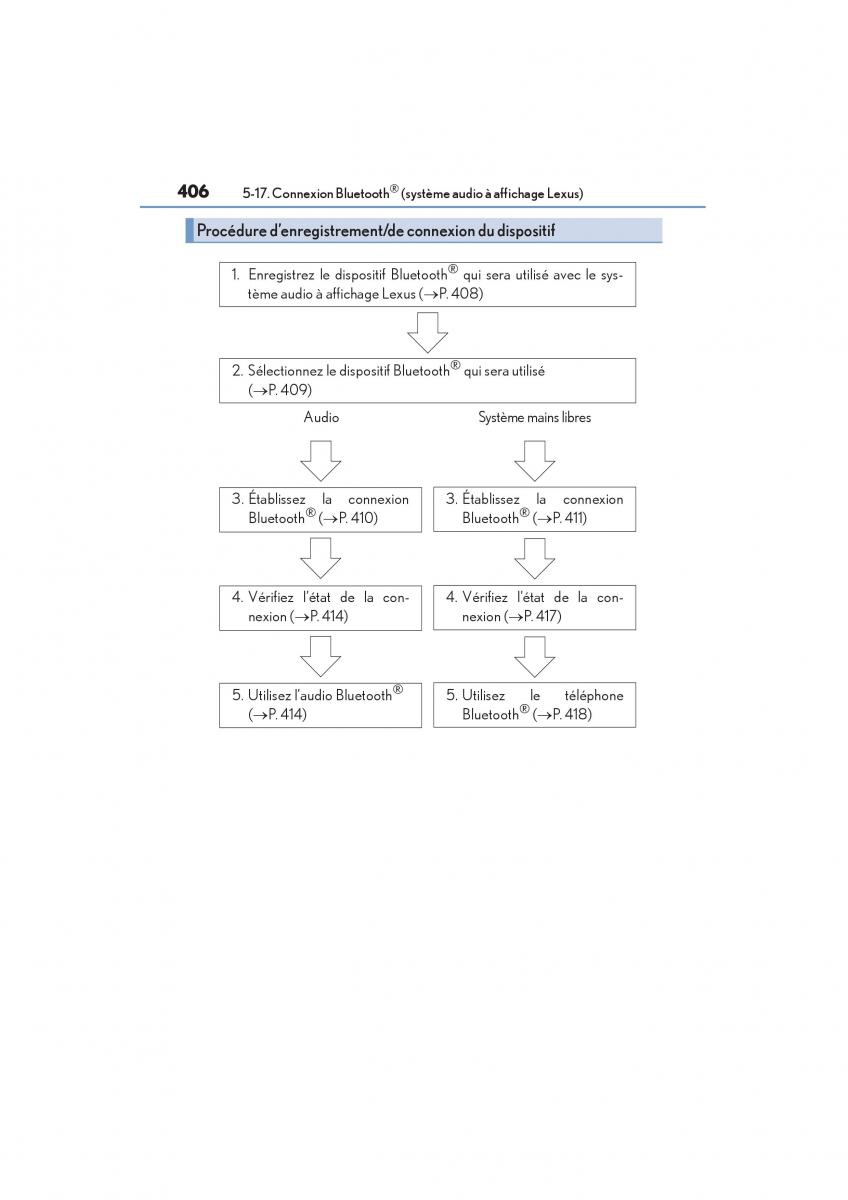 406 5-17. Connexion Bluetooth® (système audio à affichage Lexus)

Procédure d'enregistrement/de connexion du dispositif

1. Enregistrez le dispositif Bluetooth® qui sera utilisé avec le système audio à affichage Lexus (→P. 408)

2. Sélectionnez le dispositif Bluetooth® qui sera utilisé (→P. 409)

Audio

3. Établissez la connexion Bluetooth® (→P. 410)

4. Vérifiez l'état de la connexion (→P. 414)

5. Utilisez l'audio Bluetooth® (→P. 414)

Système mains libres

3. Établissez la connexion Bluetooth® (→P. 411)

4. Vérifiez l'état de la connexion (→P. 417)

5. Utilisez le téléphone Bluetooth® (→P. 418)